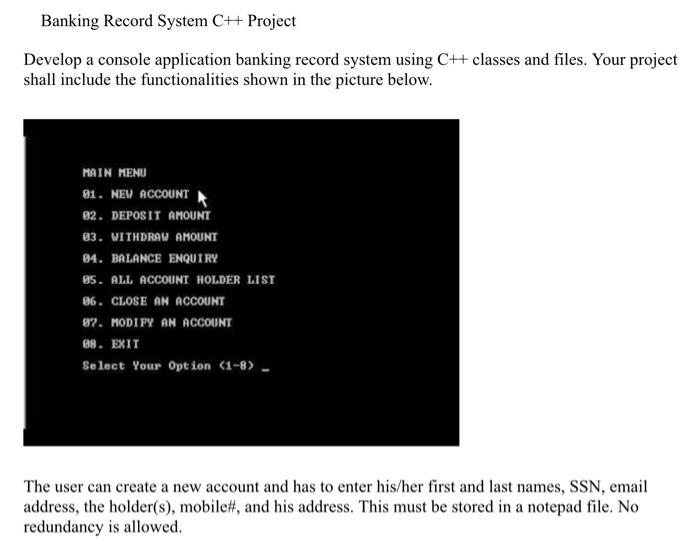 Banking Record System C++ Project

Develop a console application banking record system using C++ classes and files. Your project shall include the functionalities shown in the picture below.

MAIN MENU
01. NEW ACCOUNT
02. DEPOSIT AMOUNT
03. WITHDRAW AMOUNT
04. BALANCE ENQUIRY
05. ALL ACCOUNT HOLDER LIST
06. CLOSE AN ACCOUNT
07. MODIFY AN ACCOUNT
08. EXIT
Select Your Option (1-8) _

The user can create a new account and has to enter his/her first and last names, SSN, email address, the holder(s), mobile#, and his address. This must be stored in a notepad file. No redundancy is allowed.